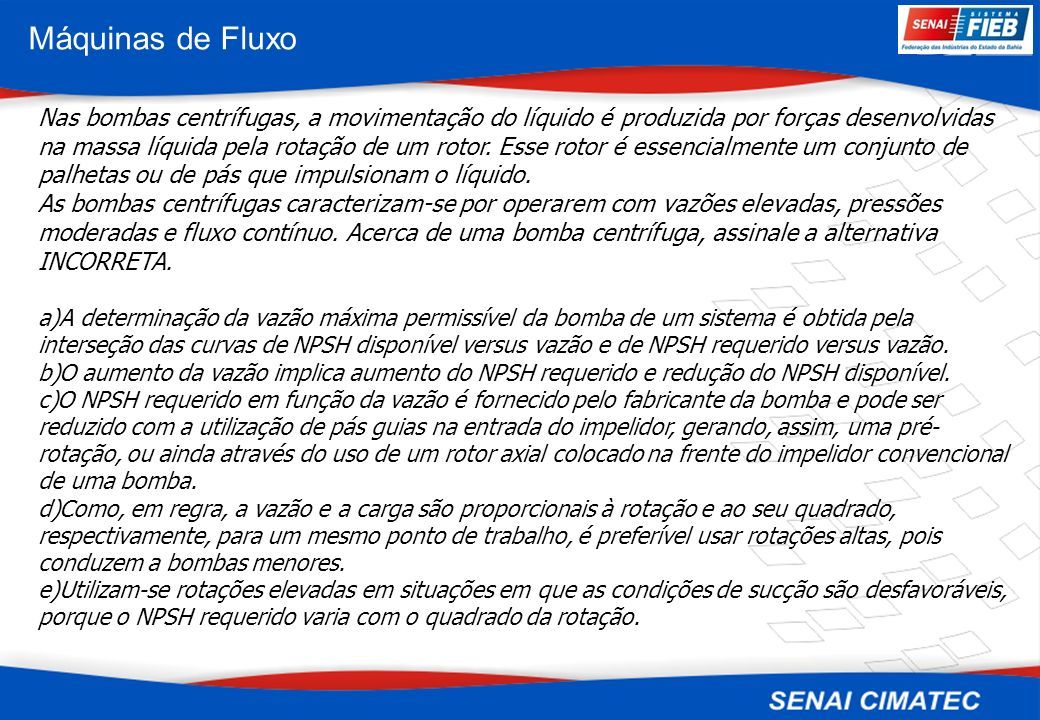 Máquinas de Fluxo

SENAI SISTEMA FIEB
Federação das Indústrias do Estado da Bahia

Nas bombas centrífugas, a movimentação do líquido é produzida por forças desenvolvidas na massa líquida pela rotação de um rotor. Esse rotor é essencialmente um conjunto de palhetas ou de pás que impulsionam o líquido.
As bombas centrífugas caracterizam-se por operarem com vazões elevadas, pressões moderadas e fluxo contínuo. Acerca de uma bomba centrífuga, assinale a alternativa INCORRETA.

a)A determinação da vazão máxima permissível da bomba de um sistema é obtida pela interseção das curvas de NPSH disponível versus vazão e de NPSH requerido versus vazão.
b)O aumento da vazão implica aumento do NPSH requerido e redução do NPSH disponível.
c)O NPSH requerido em função da vazão é fornecido pelo fabricante da bomba e pode ser reduzido com a utilização de pás guias na entrada do impelidor, gerando, assim, uma pré-rotação, ou ainda através do uso de um rotor axial colocado na frente do impelidor convencional de uma bomba.
d)Como, em regra, a vazão e a carga são proporcionais à rotação e ao seu quadrado, respectivamente, para um mesmo ponto de trabalho, é preferível usar rotações altas, pois conduzem a bombas menores.
e)Utilizam-se rotações elevadas em situações em que as condições de sucção são desfavoráveis, porque o NPSH requerido varia com o quadrado da rotação.

SENAI CIMATEC